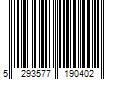 5 293577 190402